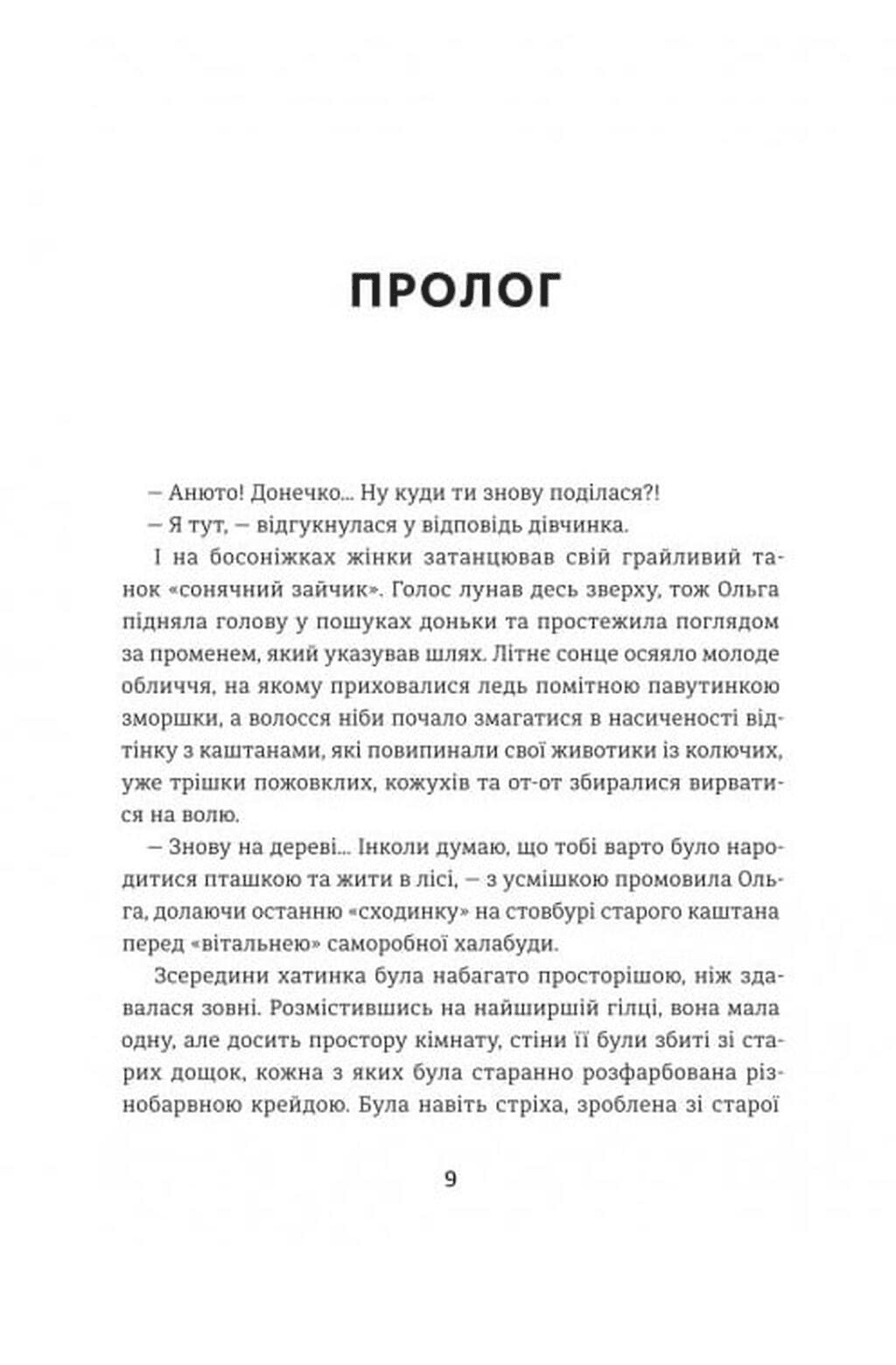 ПРОЛОГ

— Анюто! Донечко... Ну куди ти знову поділася?!

— Я тут, — відгукнулася у відповідь дівчинка.

І на босоніжках жінки затанцював свій грайливий танок «сонячний зайчик». Голос лунав десь зверху, тож Ольга підняла голову у пошуках доньки та простежила поглядом за променем, який указував шлях. Літнє сонце осяяло молоде обличчя, на якому приховалися ледь помітною павутинкою зморшки, а волосся ніби почало змагатися в насиченості відтінку з каштанами, які повипинали свої животики із колючих, уже трішки пожовклих, кожухів та от-от збиралися вирватися на волю.

— Знову на дереві... Інколи думаю, що тобі варто було народитися пташкою та жити в лісі, — з усмішкою промовила Ольга, долаючи останню «сходинку» на стовбурі старого каштана перед «вітальнею» саморобної халабуди.

Зсередини хатинка була набагато просторішою, ніж здавалася зовні. Розмістившись на найширшій гілці, вона мала одну, але досить простору кімнату, стіни її були збиті зі старих дощок, кожна з яких була старанно розфарбована різнобарвною крейдою. Була навіть стріха, зроблена зі старої

9